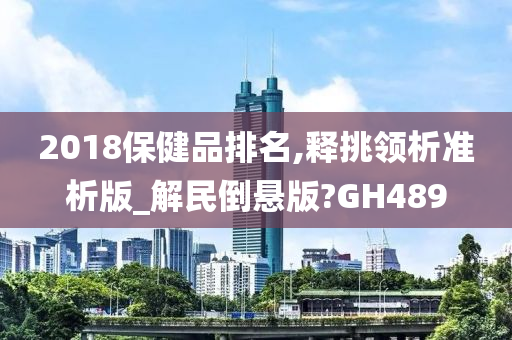 2018保健品排名,释挑领析准析版_解民倒悬版?GH489